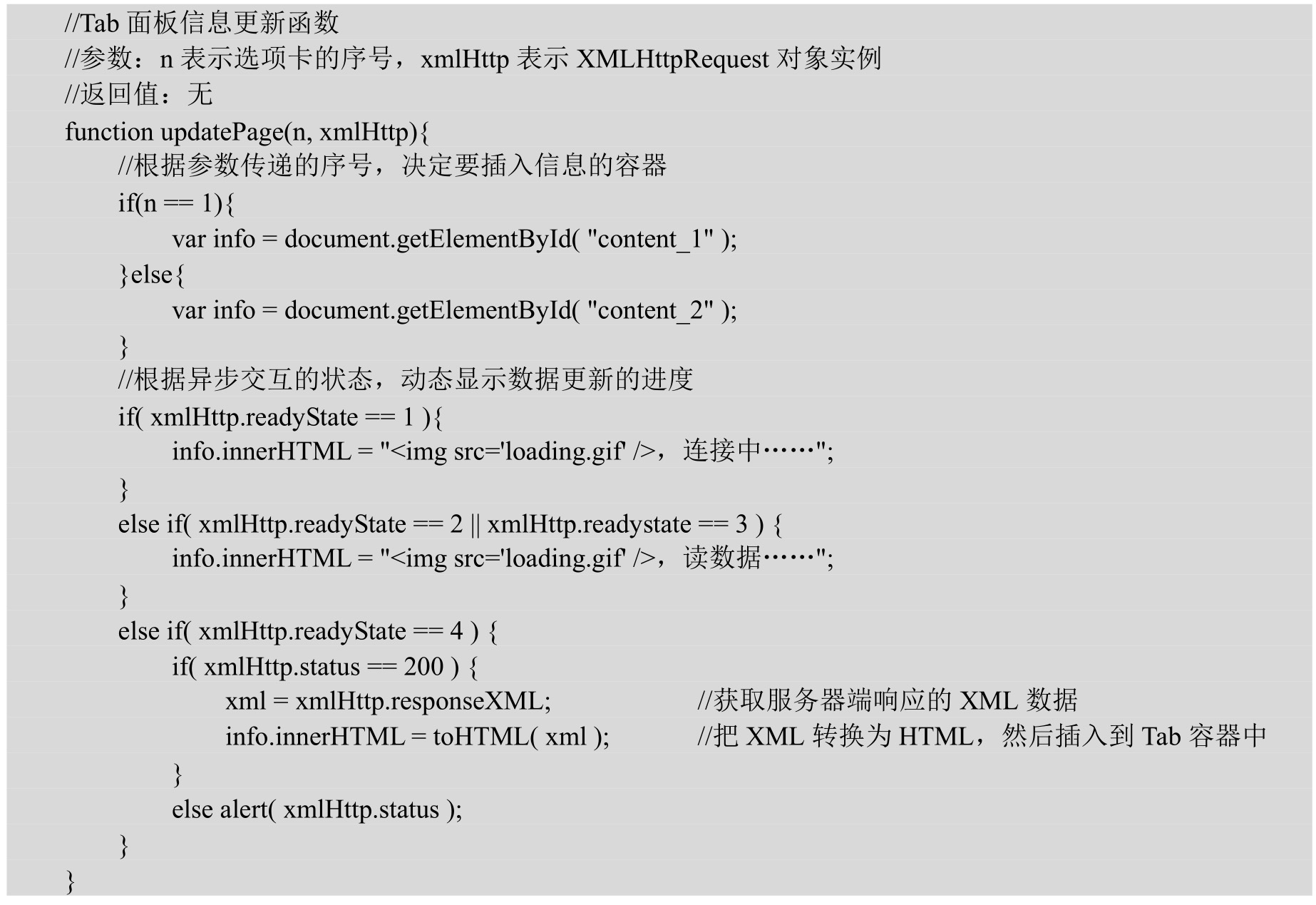 //Tab 面板信息更新函数
//参数：n 表示选项卡的序号，xmlHttp 表示 XMLHttpRequest 对象实例
//返回值：无
function updatePage(n, xmlHttp){
//根据参数传递的序号，决定要插入信息的容器
if(n == 1){
var info = document.getElementById( "content_1" );
}else{
var info = document.getElementById( "content_2" );
}
//根据异步交互的状态，动态显示数据更新的进度
if( xmlHttp.readyState == 1 ){
info.innerHTML = "<img src='loading.gif' />，连接中……";
}
else if( xmlHttp.readyState == 2 || xmlHttp.readystate == 3 ) {
info.innerHTML = "<img src='loading.gif' />，读数据……";
}
else if( xmlHttp.readyState == 4 ) {
if( xmlHttp.status == 200 ) {
xml = xmlHttp.responseXML; //获取服务器端响应的 XML 数据
info.innerHTML = toHTML( xml ); //把 XML 转换为 HTML，然后插入到 Tab 容器中
}
else alert( xmlHttp.status );
}
}